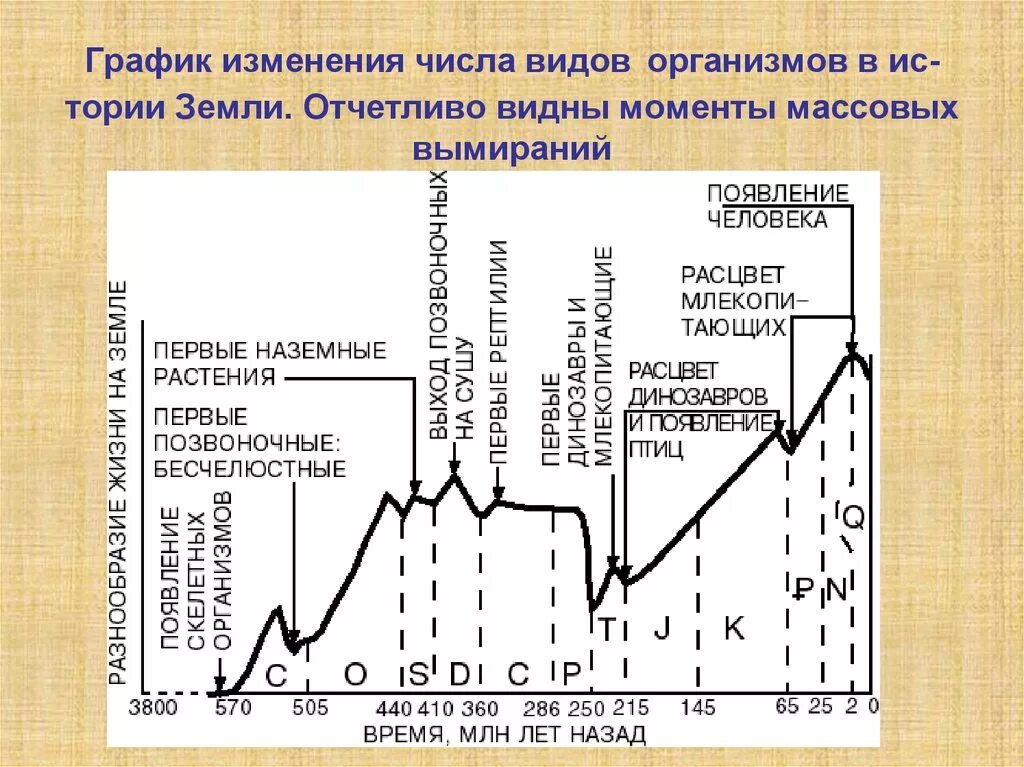 График изменения числа видов организмов в истории Земли. Отчетливо видны моменты массовых вымираний

РАЗНООБРАЗИЕ ЖИЗНИ НА ЗЕМЛЕ

ПОЯВЛЕНИЕ СКЕЛЕТНЫХ ОРГАНИЗМОВ

ПЕРВЫЕ НАЗЕМНЫЕ РАСТЕНИЯ

ПЕРВЫЕ ПОЗВОНОЧНЫЕ: БЕСЧЕЛЮСТНЫЕ

ВЫХОД ПОЗВОНОЧНЫХ НА СУШУ

ПЕРВЫЕ РЕПТИЛИИ

ПЕРВЫЕ ДИНОЗАВРЫ И МЛЕКОПИТАЮЩИЕ

РАСЦВЕТ ДИНОЗАВРОВ И ПОЯВЛЕНИЕ ПТИЦ

РАСЦВЕТ МЛЕКОПИТАЮЩИХ

ПОЯВЛЕНИЕ ЧЕЛОВЕКА

C O S D C P T J K P N Q

3800 570 505 440 410 360 286 250 215 145 65 25 2 0

ВРЕМЯ, МЛН ЛЕТ НАЗАД